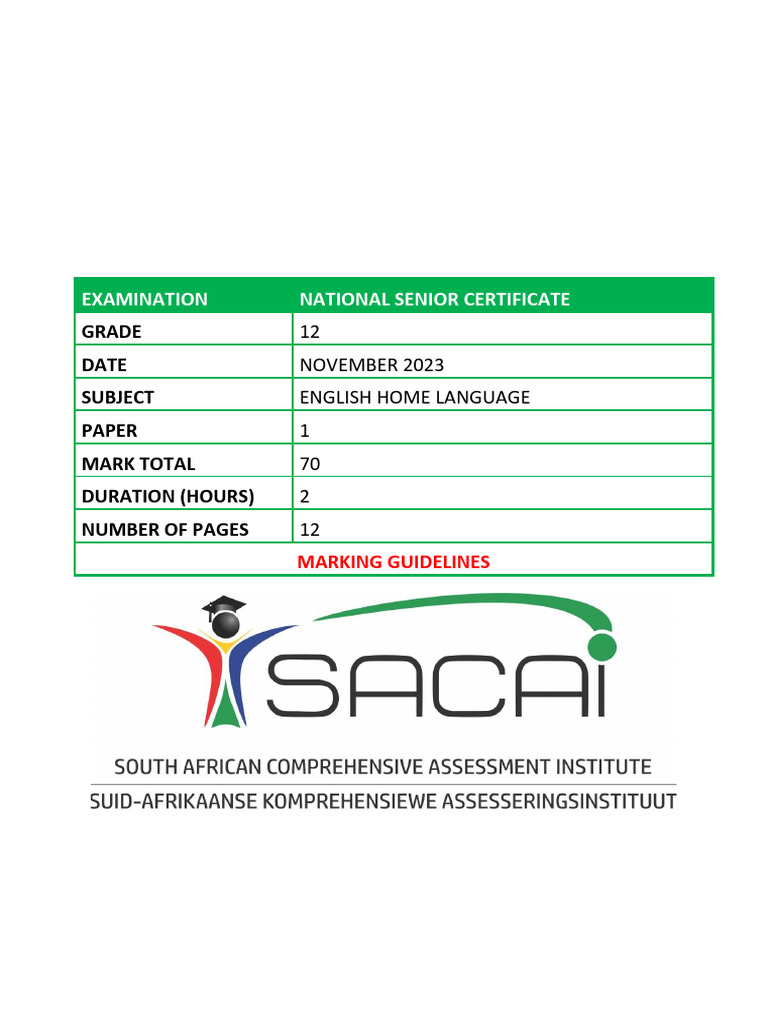 | EXAMINATION | NATIONAL SENIOR CERTIFICATE |
|---|---|
| GRADE | 12 |
| DATE | NOVEMBER 2023 |
| SUBJECT | ENGLISH HOME LANGUAGE |
| PAPER | 1 |
| MARK TOTAL | 70 |
| DURATION (HOURS) | 2 |
| NUMBER OF PAGES | 12 |
| MARKING GUIDELINES | |

SACAI

SOUTH AFRICAN COMPREHENSIVE ASSESSMENT INSTITUTE

SUID-AFRIKAANSE KOMPREHENSIEWE ASSESSERINGSINSTITUUT